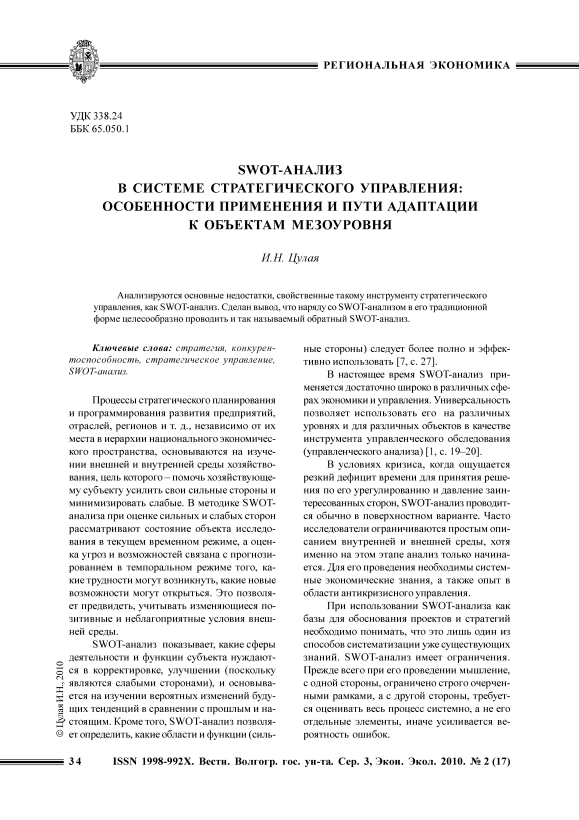 РЕГИОНАЛЬНАЯ ЭКОНОМИКА

УДК 338.24
ББК 65.050.1

SWOT-АНАЛИЗ
В СИСТЕМЕ СТРАТЕГИЧЕСКОГО УПРАВЛЕНИЯ:
ОСОБЕННОСТИ ПРИМЕНЕНИЯ И ПУТИ АДАПТАЦИИ
К ОБЪЕКТАМ МЕЗОУРОВНЯ

И.Н. Цулая

Анализируются основные недостатки, свойственные такому инструменту стратегического управления, как SWOT-анализ. Сделан вывод, что наряду со SWOT-анализом в его традиционной форме целесообразно проводить и так называемый обратный SWOT-анализ.

Ключевые слова: стратегия, конкурентоспособность, стратегическое управление, SWOT-анализ.

Процессы стратегического планирования и программирования развития предприятий, отраслей, регионов и т. д., независимо от их места в иерархии национального экономического пространства, основываются на изучении внешней и внутренней среды хозяйствования, цель которого – помочь хозяйствующему субъекту усилить свои сильные стороны и минимизировать слабые. В методике SWOT-анализа при оценке сильных и слабых сторон рассматривают состояние объекта исследования в текущем временном режиме, а оценка угроз и возможностей связана с прогнозированием в темпоральном режиме того, какие трудности могут возникнуть, какие новые возможности могут открыться. Это позволяет предвидеть, учитывать изменяющиеся позитивные и неблагоприятные условия внешней среды.

SWOT-анализ показывает, какие сферы деятельности и функции субъекта нуждаются в корректировке, улучшении (поскольку являются слабыми сторонами), и основывается на изучении вероятных изменений будущих тенденций в сравнении с прошлым и настоящим. Кроме того, SWOT-анализ позволяет определить, какие области и функции (сильные стороны) следует более полно и эффективно использовать [7, с. 27].

В настоящее время SWOT-анализ применяется достаточно широко в различных сферах экономики и управления. Универсальность позволяет использовать его на различных уровнях и для различных объектов в качестве инструмента управленческого обследования (управленческого анализа) [1, с. 19–20].

В условиях кризиса, когда ощущается резкий дефицит времени для принятия решения по его урегулированию и давление заинтересованных сторон, SWOT-анализ проводится обычно в поверхностном варианте. Часто исследователи ограничиваются простым описанием внутренней и внешней среды, хотя именно на этом этапе анализ только начинается. Для его проведения необходимы системные экономические знания, а также опыт в области антикризисного управления.

При использовании SWOT-анализа как базы для обоснования проектов и стратегий необходимо понимать, что это лишь один из способов систематизации уже существующих знаний. SWOT-анализ имеет ограничения. Прежде всего при его проведении мышление, с одной стороны, ограничено строго очерченными рамками, а с другой стороны, требуется оценивать весь процесс системно, а не его отдельные элементы, иначе усиливается вероятность ошибок.

© Цулая И.Н., 2010

34 ISSN 1998-992X. Вестн. Волгогр. гос. ун-та. Сер. 3, Экон. Экол. 2010. № 2 (17)